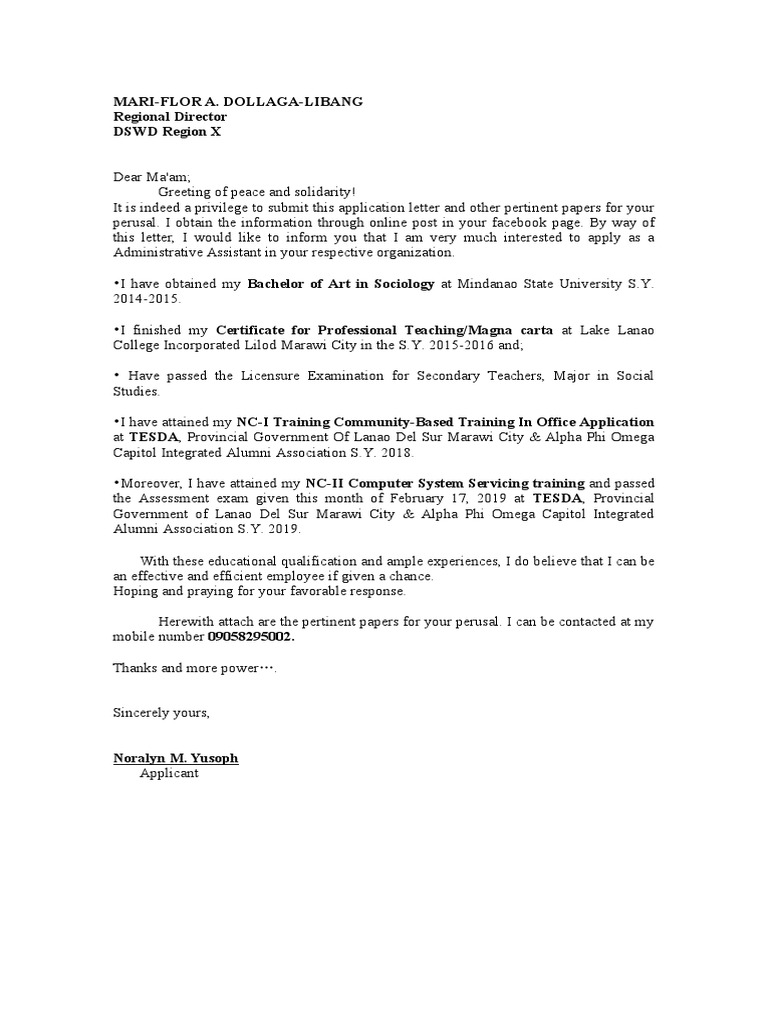 MARI-FLOR A. DOLLAGA-LIBANG
Regional Director
DSWD Region X

Dear Ma'am;
Greeting of peace and solidarity!
It is indeed a privilege to submit this application letter and other pertinent papers for your perusal. I obtain the information through online post in your facebook page. By way of this letter, I would like to inform you that I am very much interested to apply as a Administrative Assistant in your respective organization.

•I have obtained my Bachelor of Art in Sociology at Mindanao State University S.Y. 2014-2015.

•I finished my Certificate for Professional Teaching/Magna carta at Lake Lanao College Incorporated Lilod Marawi City in the S.Y. 2015-2016 and;

• Have passed the Licensure Examination for Secondary Teachers, Major in Social Studies.

•I have attained my NC-I Training Community-Based Training In Office Application at TESDA, Provincial Government Of Lanao Del Sur Marawi City & Alpha Phi Omega Capitol Integrated Alumni Association S.Y. 2018.

•Moreover, I have attained my NC-II Computer System Servicing training and passed the Assessment exam given this month of February 17, 2019 at TESDA, Provincial Government of Lanao Del Sur Marawi City & Alpha Phi Omega Capitol Integrated Alumni Association S.Y. 2019.

With these educational qualification and ample experiences, I do believe that I can be an effective and efficient employee if given a chance.
Hoping and praying for your favorable response.

Herewith attach are the pertinent papers for your perusal. I can be contacted at my mobile number 09058295002.

Thanks and more power….

Sincerely yours,

Noralyn M. Yusoph
Applicant